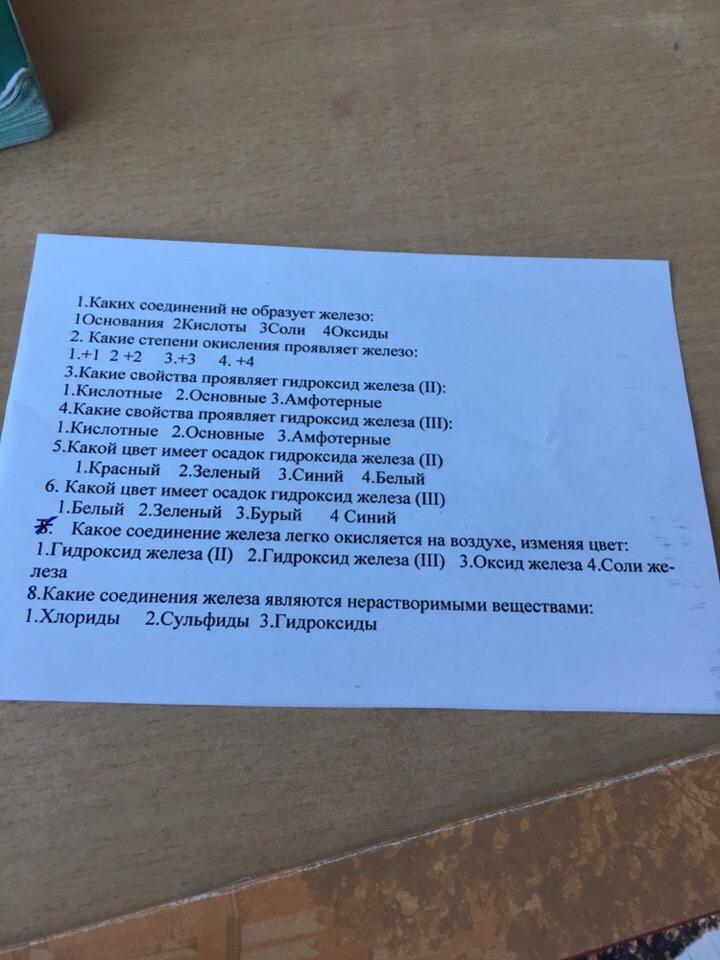 1.Каких соединений не образует железо:
1Основания 2Кислоты 3Соли 4Оксиды
2. Какие степени окисления проявляет железо:
1.+1 2 +2 3.+3 4. +4
3.Какие свойства проявляет гидроксид железа (II):
1.Кислотные 2.Основные 3.Амфотерные
4.Какие свойства проявляет гидроксид железа (III):
1.Кислотные 2.Основные 3.Амфотерные
5.Какой цвет имеет осадок гидроксида железа (II)
1.Красный 2.Зеленый 3.Синий 4.Белый
6. Какой цвет имеет осадок гидроксид железа (III)
1.Белый 2.Зеленый 3.Бурый 4 Синий
7. Какое соединение железа легко окисляется на воздухе, изменяя цвет:
1.Гидроксид железа (II) 2.Гидроксид железа (III) 3.Оксид железа 4.Соли железа
8.Какие соединения железа являются нерастворимыми веществами:
1.Хлориды 2.Сульфиды 3.Гидроксиды